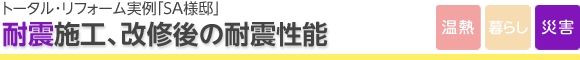 トータル・リフォーム実例「SA様邸」

耐震施工、改修後の耐震性能

温熱

暮らし

災害